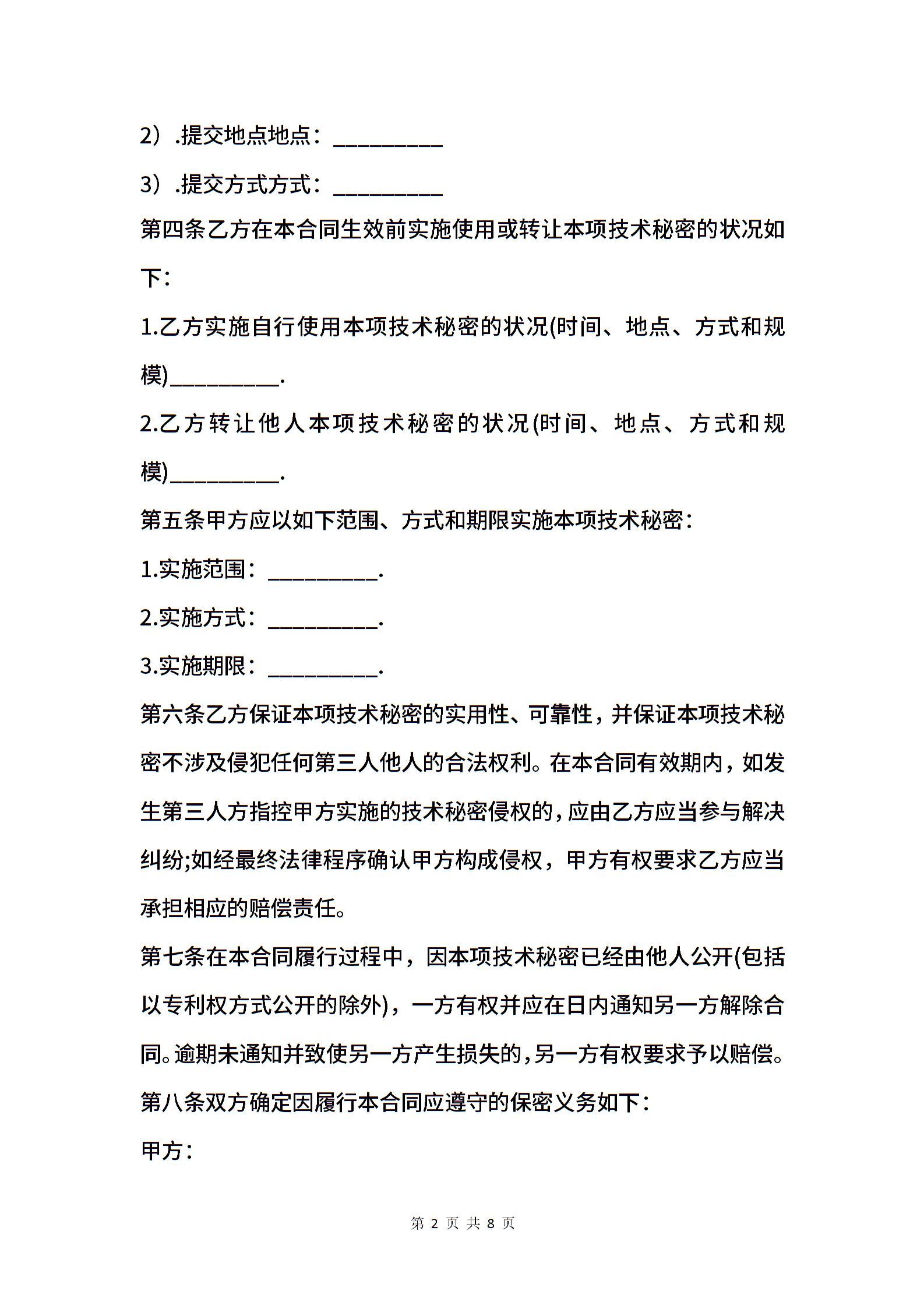 2）.提交地点地点：__________

3）.提交方式方式：__________

第四条乙方在本合同生效前实施使用或转让本项技术秘密的状况如下：

1.乙方实施自行使用本项技术秘密的状况(时间、地点、方式和规模)__________.

2.乙方转让他人本项技术秘密的状况(时间、地点、方式和规模)__________.

第五条甲方应以如下范围、方式和期限实施本项技术秘密：

1.实施范围：__________.

2.实施方式：__________.

3.实施期限：__________.

第六条乙方保证本项技术秘密的实用性、可靠性，并保证本项技术秘密不涉及侵犯任何第三人他人的合法权利。在本合同有效期内，如发生第三人方指控甲方实施的技术秘密侵权的，应由乙方应当参与解决纠纷;如经最终法律程序确认甲方构成侵权，甲方有权要求乙方应当承担相应的赔偿责任。

第七条在本合同履行过程中，因本项技术秘密已经由他人公开(包括以专利权方式公开的除外)，一方有权并应在日内通知另一方解除合同。逾期未通知并致使另一方产生损失的，另一方有权要求予以赔偿。

第八条双方确定因履行本合同应遵守的保密义务如下：

甲方：

第 2 页 共 8 页